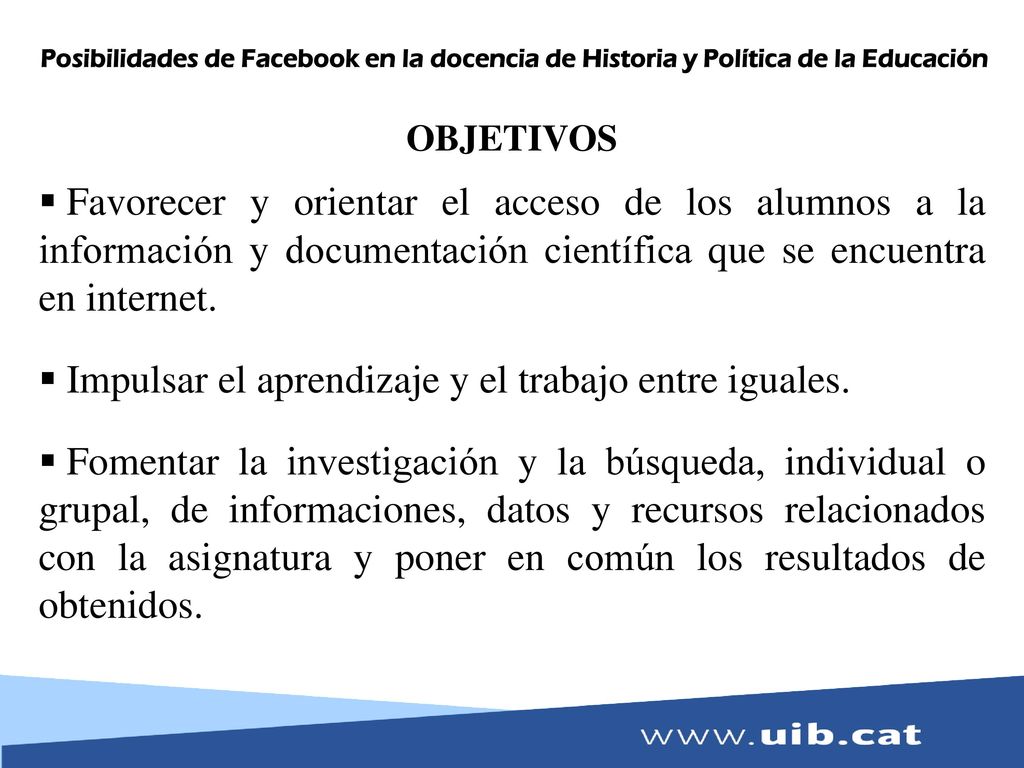 Posibilidades de Facebook en la docencia de Historia y Política de la Educación

OBJETIVOS

▪ Favorecer y orientar el acceso de los alumnos a la información y documentación científica que se encuentra en internet.

▪ Impulsar el aprendizaje y el trabajo entre iguales.

▪ Fomentar la investigación y la búsqueda, individual o grupal, de informaciones, datos y recursos relacionados con la asignatura y poner en común los resultados de obtenidos.

www.uib.cat